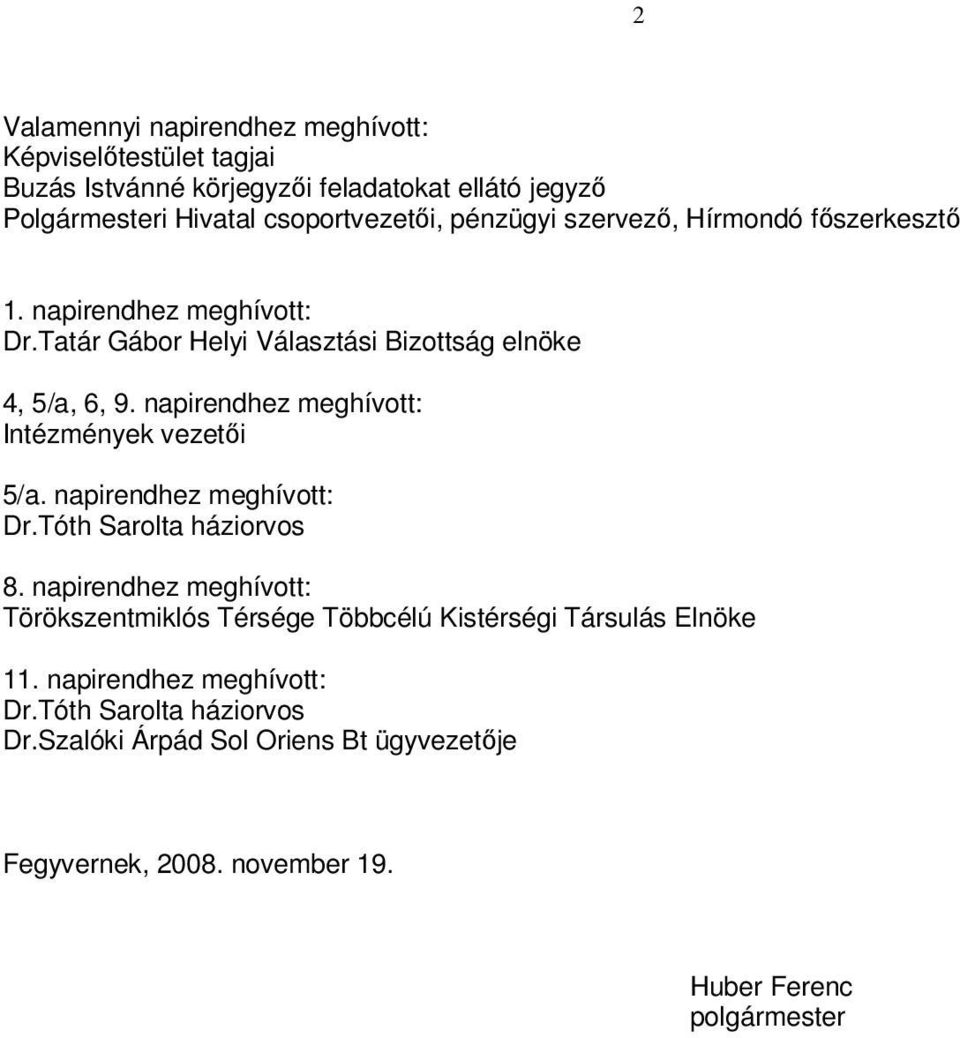 2

Valamennyi napirendhez meghívott:
Képviselőtestület tagjai
Buzás Istvánné körjegyzői feladatokat ellátó jegyző
Polgármesteri Hivatal csoportvezetői, pénzügyi szervező, Hírmondó főszerkesztő

1. napirendhez meghívott:
Dr.Tatár Gábor Helyi Választási Bizottság elnöke

4, 5/a, 6, 9. napirendhez meghívott:
Intézmények vezetői

5/a. napirendhez meghívott:
Dr.Tóth Sarolta háziorvos

8. napirendhez meghívott:
Törökszentmiklós Térsége Többcélú Kistérségi Társulás Elnöke

11. napirendhez meghívott:
Dr.Tóth Sarolta háziorvos
Dr.Szalóki Árpád Sol Oriens Bt ügyvezetője

Fegyvernek, 2008. november 19.

Huber Ferenc
polgármester